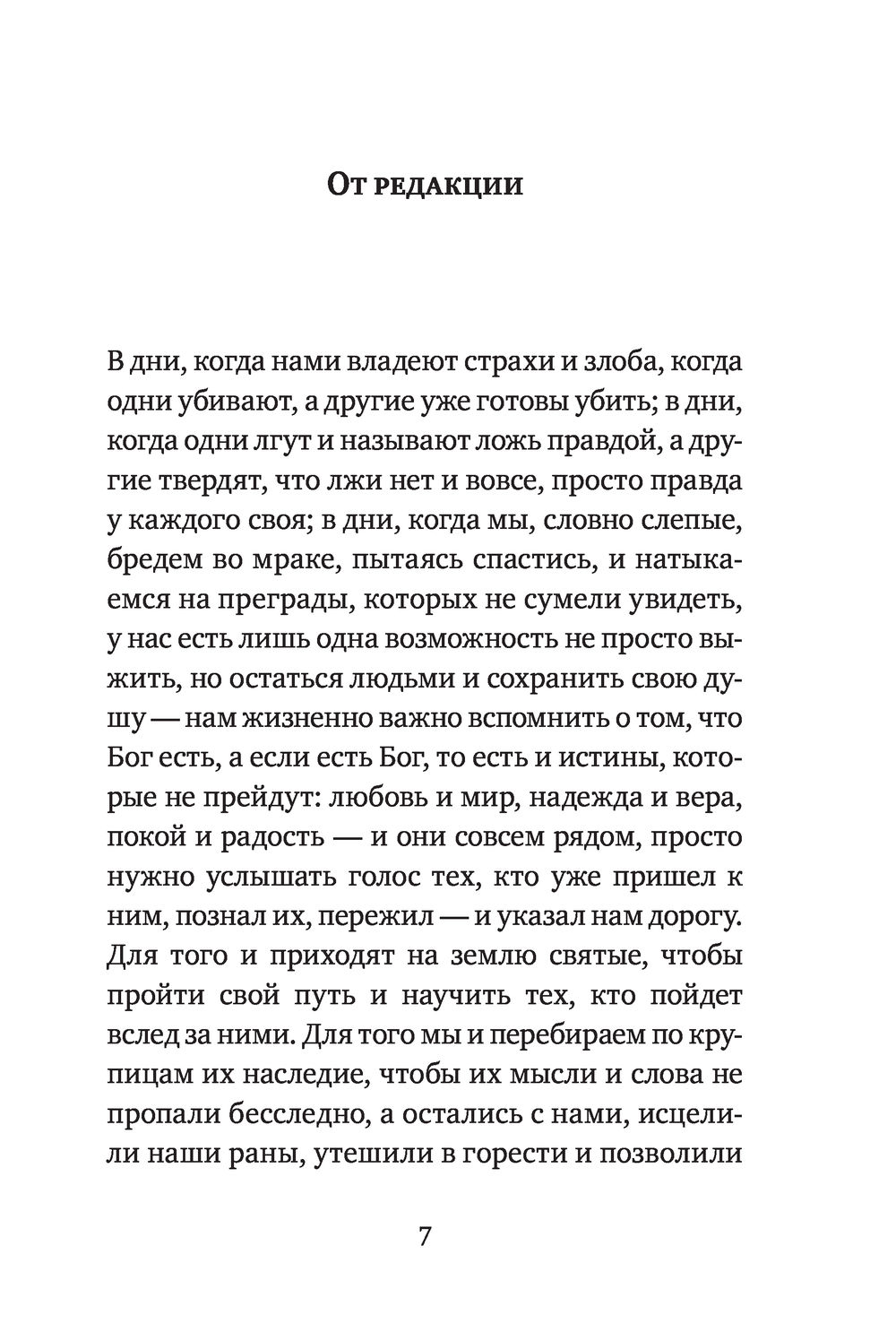 От редакции

В дни, когда нами владеют страхи и злоба, когда одни убивают, а другие уже готовы убить; в дни, когда одни лгут и называют ложь правдой, а другие твердят, что лжи нет и вовсе, просто правда у каждого своя; в дни, когда мы, словно слепые, бредем во мраке, пытаясь спастись, и натыкаемся на преграды, которых не сумели увидеть, у нас есть лишь одна возможность не просто выжить, но остаться людьми и сохранить свою душу — нам жизненно важно вспомнить о том, что Бог есть, а если есть Бог, то есть и истины, которые не прейдут: любовь и мир, надежда и вера, покой и радость — и они совсем рядом, просто нужно услышать голос тех, кто уже пришел к ним, познал их, пережил — и указал нам дорогу. Для того и приходят на землю святые, чтобы пройти свой путь и научить тех, кто пойдет вслед за ними. Для того мы и перебираем по крупицам их наследие, чтобы их мысли и слова не пропали бесследно, а остались с нами, исцелили наши раны, утешили в горести и позволили

7